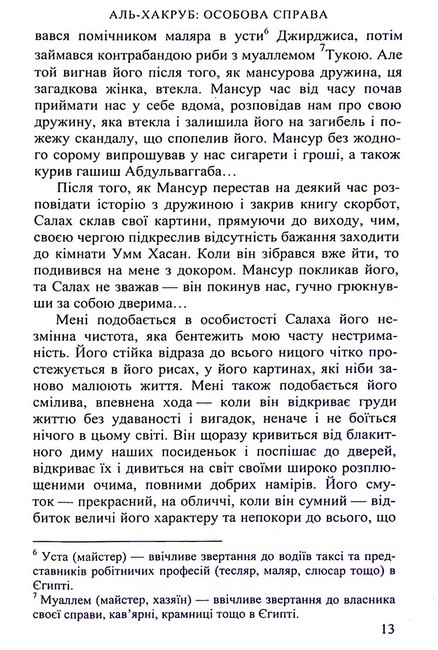 АЛЬ-ХАКРУБ: ОСОБОВА СПРАВА

вався помічником маляра в усти$^6$ Джирджиса, потім займався контрабандою риби з муаллемом $^7$Тукою. Але той вигнав його після того, як мансурова дружина, ця загадкова жінка, втекла. Мансур час від часу почав приймати нас у себе вдома, розповідав нам про свою дружину, яка втекла і залишила його на загибель і пожежу скандалу, що спопелив його. Мансур без жодного сорому випрошував у нас сигарети і гроші, а також курив гашиш Абдульваггаба…

Після того, як Мансур перестав на деякий час розповідати історію з дружиною і закрив книгу скорбот, Салах склав свої картини, прямуючи до виходу, чим, своєю чергою підкреслив відсутність бажання заходити до кімнати Умм Хасан. Коли він зібрався вже йти, то подивився на мене з докором. Мансур покликав його, та Салах не зважав — він покинув нас, гучно грюкнувши за собою дверима…

Мені подобається в особистості Салаха його незмінна чистота, яка бентежить мою часту нестриманість. Його стійка відраза до всього ницого чітко простежується в його рисах, у його картинах, які ніби заново малюють життя. Мені також подобається його смілива, впевнена хода — коли він відкриває груди життю без удаваності і вигадок, неначе і не боїться нічого в цьому світі. Він щоразу кривиться від блакитного диму наших посиденьок і поспішає до дверей, відкриває їх і дивиться на світ своїми широко розплющеними очима, повними добрих намірів. Його смуток — прекрасний, на обличчі, коли він сумний — відбиток величі його характеру та непокори до всього, що

$^6$ Уста (майстер) — ввічливе звертання до водіїв таксі та представників робітничих професій (тесляр, маляр, слюсар тощо) в Єгипті.
$^7$ Муаллем (майстер, хазяїн) — ввічливе звертання до власника своєї справи, кав'ярні, крамниці тощо в Єгипті.

13